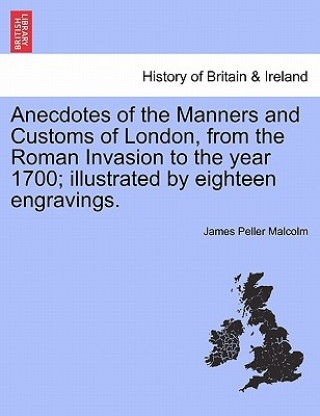 BRITISH LIBRARY

History of Britain & Ireland

Anecdotes of the Manners and Customs of London, from the Roman Invasion to the year 1700; illustrated by eighteen engravings.

James Peller Malcolm